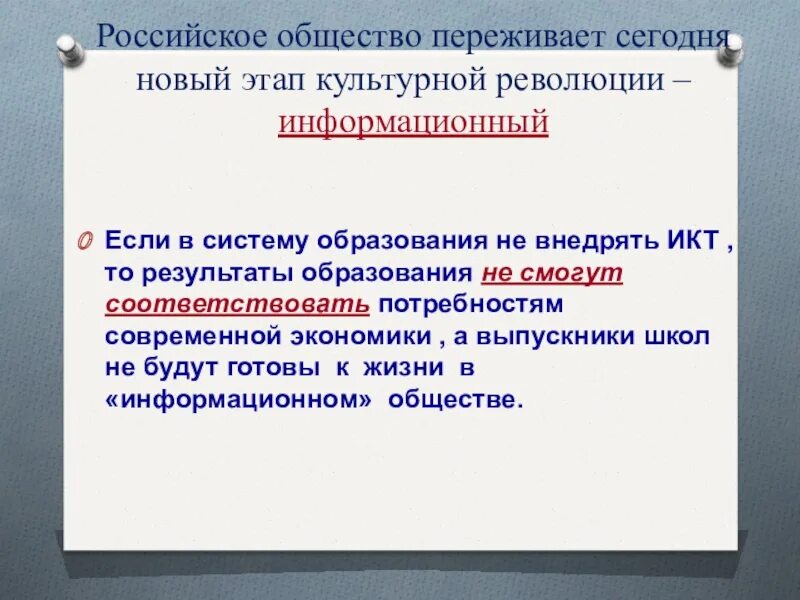 Российское общество переживает сегодня новый этап культурной революции – информационный

Если в систему образования не внедрять ИКТ , то результаты образования не смогут соответствовать потребностям современной экономики , а выпускники школ не будут готовы к жизни в «информационном» обществе.